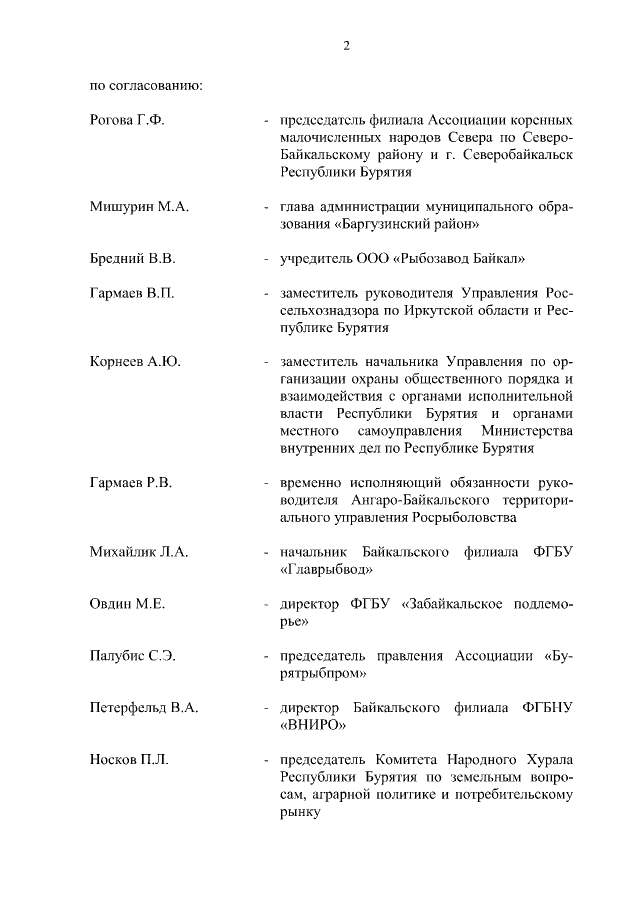 2

по согласованию:

Рогова Г.Ф. - председатель филиала Ассоциации коренных малочисленных народов Севера по Северо-Байкальскому району и г. Северобайкальск Республики Бурятия

Мишурин М.А. - глава администрации муниципального образования «Баргузинский район»

Бредний В.В. - учредитель ООО «Рыбозавод Байкал»

Гармаев В.П. - заместитель руководителя Управления Россельхознадзора по Иркутской области и Республике Бурятия

Корнеев А.Ю. - заместитель начальника Управления по организации охраны общественного порядка и взаимодействия с органами исполнительной власти Республики Бурятия и органами местного самоуправления Министерства внутренних дел по Республике Бурятия

Гармаев Р.В. - временно исполняющий обязанности руководителя Ангаро-Байкальского территориального управления Росрыболовства

Михайлик Л.А. - начальник Байкальского филиала ФГБУ «Главрыбвод»

Овдин М.Е. - директор ФГБУ «Забайкальское подлеморье»

Палубис С.Э. - председатель правления Ассоциации «Бурятрыбпром»

Петерфельд В.А. - директор Байкальского филиала ФГБНУ «ВНИРО»

Носков П.Л. - председатель Комитета Народного Хурала Республики Бурятия по земельным вопросам, аграрной политике и потребительскому рынку